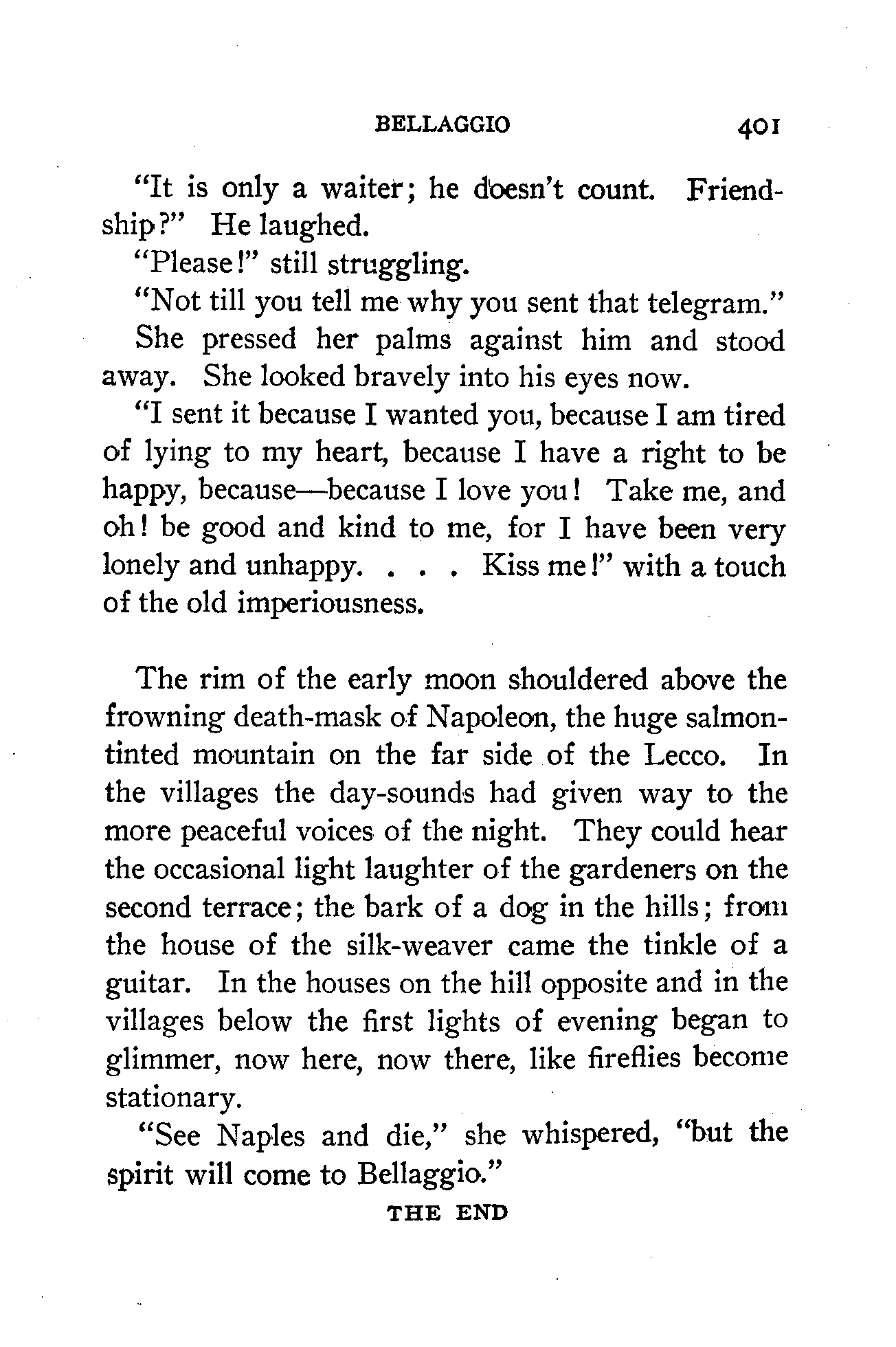 BELLAGGIO 401

"It is only a waiter; he doesn't count. Friendship?" He laughed.

"Please!" still struggling.

"Not till you tell me why you sent that telegram."

She pressed her palms against him and stood away. She looked bravely into his eyes now.

"I sent it because I wanted you, because I am tired of lying to my heart, because I have a right to be happy, because—because I love you! Take me, and oh! be good and kind to me, for I have been very lonely and unhappy. . . . Kiss me!" with a touch of the old imperiousness.

The rim of the early moon shouldered above the frowning death-mask of Napoleon, the huge salmon-tinted mountain on the far side of the Lecco. In the villages the day-sounds had given way to the more peaceful voices of the night. They could hear the occasional light laughter of the gardeners on the second terrace; the bark of a dog in the hills; from the house of the silk-weaver came the tinkle of a guitar. In the houses on the hill opposite and in the villages below the first lights of evening began to glimmer, now here, now there, like fireflies become stationary.

"See Naples and die," she whispered, "but the spirit will come to Bellaggio."

THE END